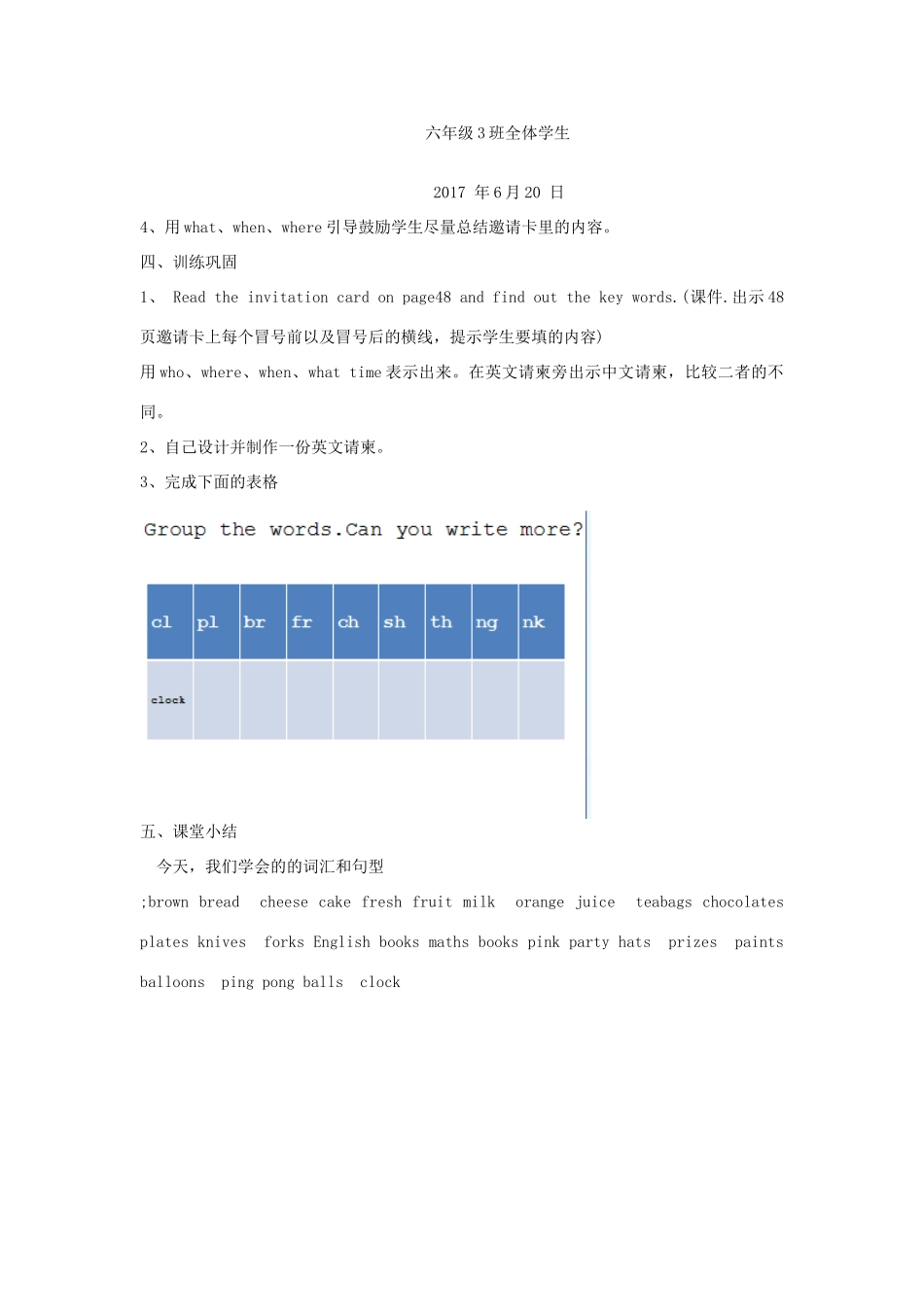 六年级3班全体学生

2017 年6月20 日

4、用what、when、where引导鼓励学生尽量总结邀请卡里的内容。

四、训练巩固

1、 Read the invitation card on page48 and find out the key words.(课件.出示48页邀请卡上每个冒号前以及冒号后的横线，提示学生要填的内容)

用who、where、when、what time表示出来。在英文请柬旁出示中文请柬，比较二者的不同。

2、自己设计并制作一份英文请柬。

3、完成下面的表格

Group the words.Can you write more?

| cl | pl | br | fr | ch | sh | th | ng | nk |
|---|---|---|---|---|---|---|---|---|
| clock | | | | | | | | |

五、课堂小结

今天，我们学会的的词汇和句型

;brown bread cheese cake fresh fruit milk orange juice teabags chocolates plates knives forks English books maths books pink party hats prizes paints balloons ping pong balls clock